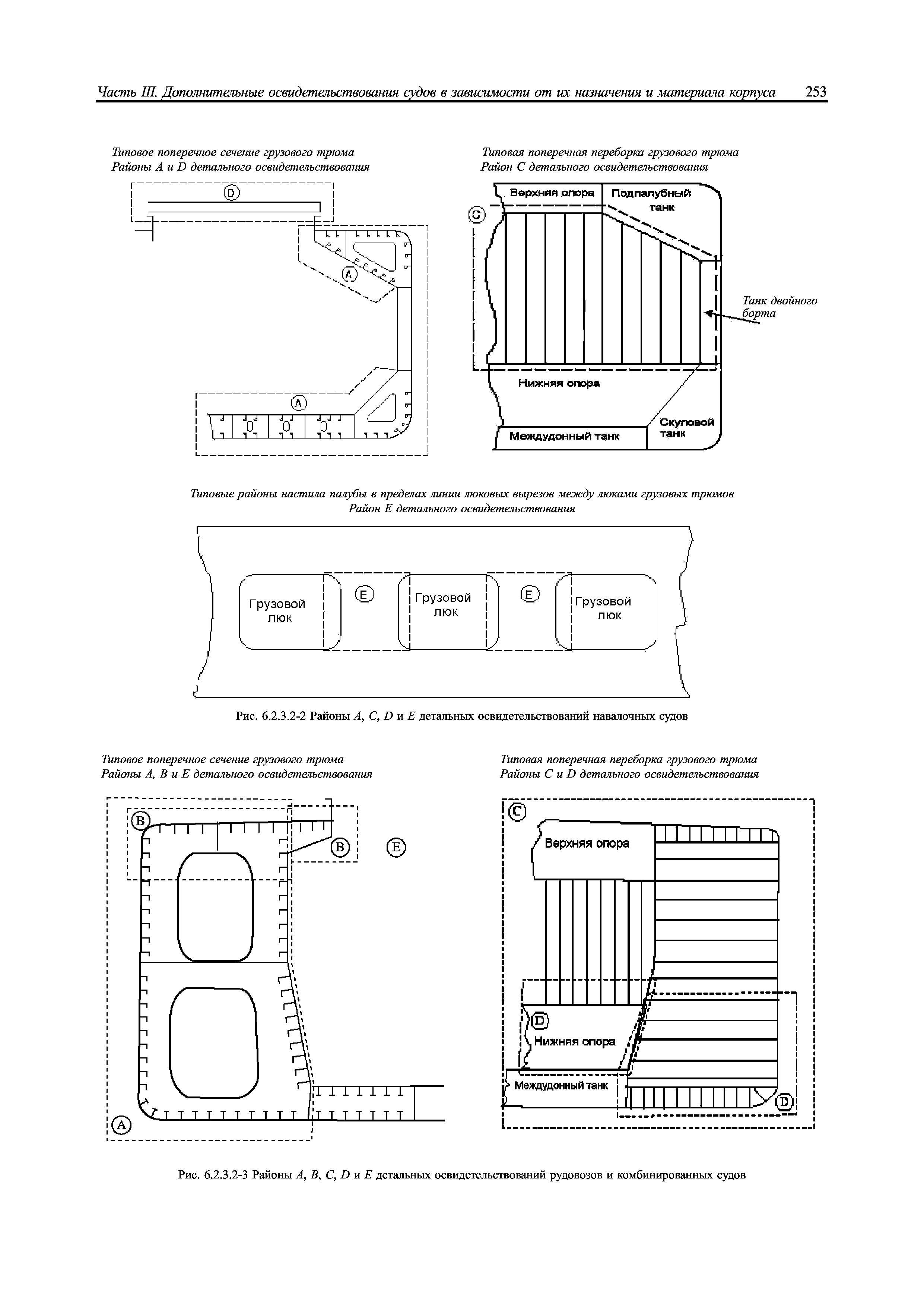 Часть III. Дополнительные освидетельствования судов в зависимости от их назначения и материала корпуса 253

Типовое поперечное сечение грузового трюма
Районы A и D детального освидетельствования

D

A

A

Типовая поперечная переборка грузового трюма
Район C детального освидетельствования

Верхняя опора

Подпалубный танк

C

Танк двойного борта

Нижняя опора

Скуловой танк

Междудонный танк

Типовые районы настила палубы в пределах линии люковых вырезов между люками грузовых трюмов
Район E детального освидетельствования

Грузовой люк

E

Грузовой люк

E

Грузовой люк

Рис. 6.2.3.2-2 Районы A, C, D и E детальных освидетельствований навалочных судов

Типовое поперечное сечение грузового трюма
Районы A, B и E детального освидетельствования

B

B

E

A

Типовая поперечная переборка грузового трюма
Районы C и D детального освидетельствования

C

Верхняя опора

D

Нижняя опора

Междудонный танк

D

Рис. 6.2.3.2-3 Районы A, B, C, D и E детальных освидетельствований рудовозов и комбинированных судов